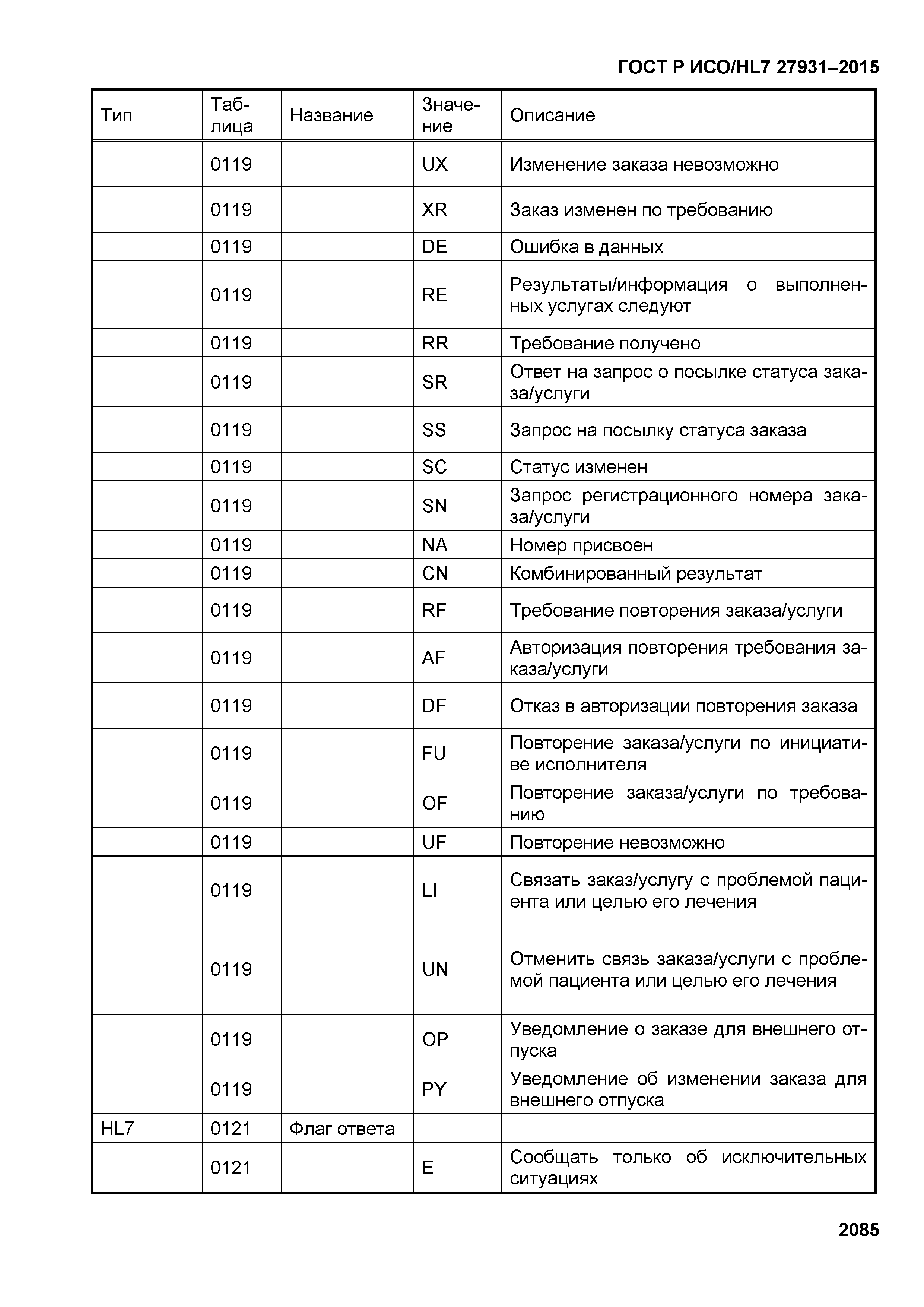 ГОСТ Р ИСО/HL7 27931–2015

| Тип | Таблица | Название | Значение | Описание |
|---|---|---|---|---|
| | 0119 | | UX | Изменение заказа невозможно |
| | 0119 | | XR | Заказ изменен по требованию |
| | 0119 | | DE | Ошибка в данных |
| | 0119 | | RE | Результаты/информация о выполненных услугах следуют |
| | 0119 | | RR | Требование получено |
| | 0119 | | SR | Ответ на запрос о посылке статуса заказа/услуги |
| | 0119 | | SS | Запрос на посылку статуса заказа |
| | 0119 | | SC | Статус изменен |
| | 0119 | | SN | Запрос регистрационного номера заказа/услуги |
| | 0119 | | NA | Номер присвоен |
| | 0119 | | CN | Комбинированный результат |
| | 0119 | | RF | Требование повторения заказа/услуги |
| | 0119 | | AF | Авторизация повторения требования заказа/услуги |
| | 0119 | | DF | Отказ в авторизации повторения заказа |
| | 0119 | | FU | Повторение заказа/услуги по инициативе исполнителя |
| | 0119 | | OF | Повторение заказа/услуги по требованию |
| | 0119 | | UF | Повторение невозможно |
| | 0119 | | LI | Связать заказ/услугу с проблемой пациента или целью его лечения |
| | 0119 | | UN | Отменить связь заказа/услуги с проблемой пациента или целью его лечения |
| | 0119 | | OP | Уведомление о заказе для внешнего отпуска |
| | 0119 | | PY | Уведомление об изменении заказа для внешнего отпуска |
| HL7 | 0121 | Флаг ответа | | |
| | 0121 | | E | Сообщать только об исключительных ситуациях |

2085